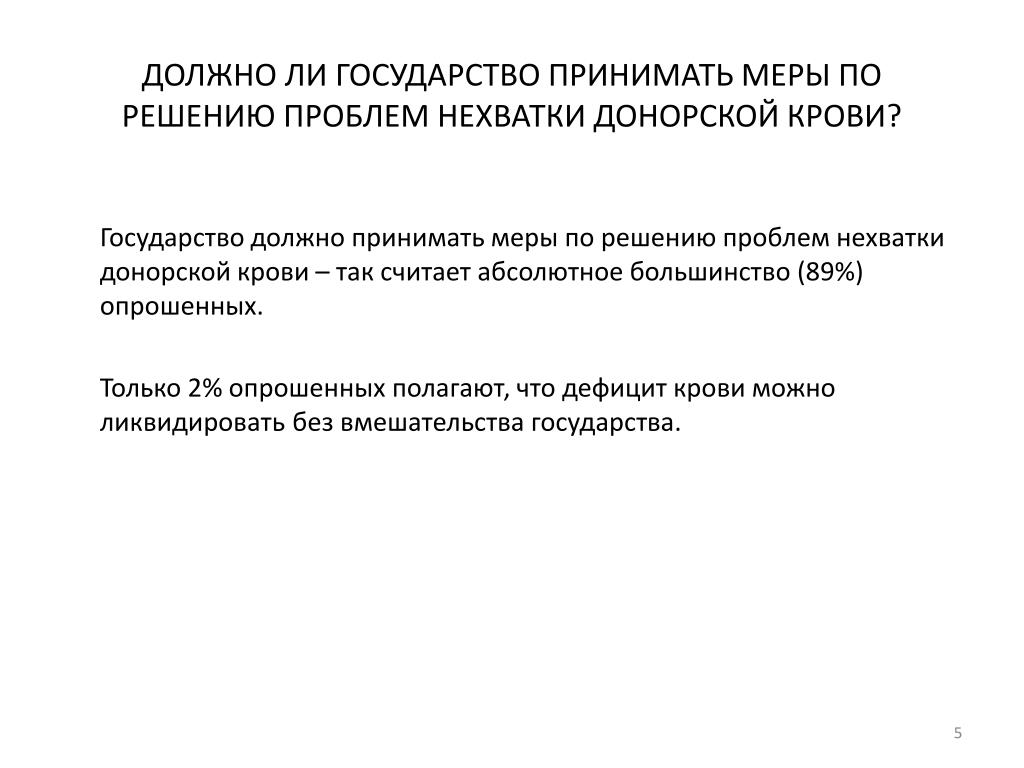 ДОЛЖНО ЛИ ГОСУДАРСТВО ПРИНИМАТЬ МЕРЫ ПО РЕШЕНИЮ ПРОБЛЕМ НЕХВАТКИ ДОНОРСКОЙ КРОВИ?

Государство должно принимать меры по решению проблем нехватки донорской крови – так считает абсолютное большинство (89%) опрошенных.

Только 2% опрошенных полагают, что дефицит крови можно ликвидировать без вмешательства государства.

5